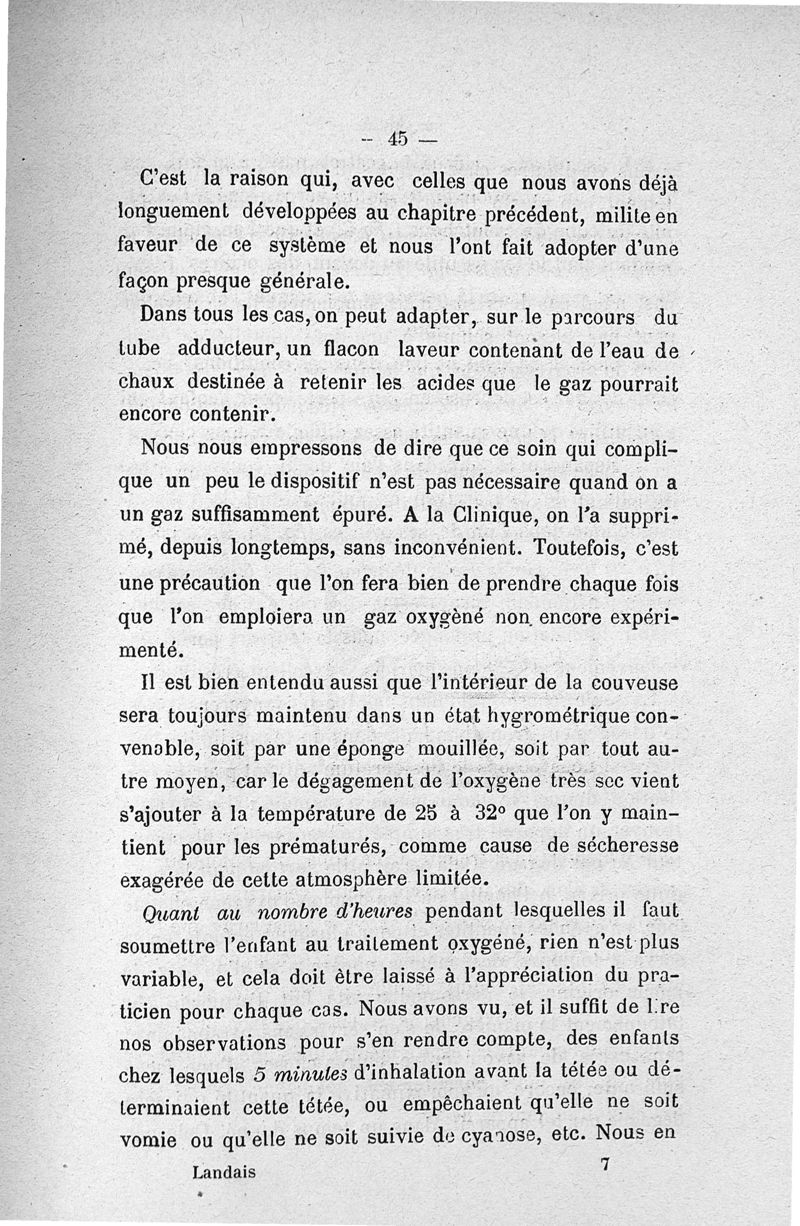 — 45 —

C'est la raison qui, avec celles que nous avons déjà longuement développées au chapitre précédent, milite en faveur de ce système et nous l'ont fait adopter d'une façon presque générale.

Dans tous les cas, on peut adapter, sur le parcours du tube adducteur, un flacon laveur contenant de l'eau de chaux destinée à retenir les acides que le gaz pourrait encore contenir.

Nous nous empressons de dire que ce soin qui complique un peu le dispositif n'est pas nécessaire quand on a un gaz suffisamment épuré. A la Clinique, on l'a supprimé, depuis longtemps, sans inconvénient. Toutefois, c'est une précaution que l'on fera bien de prendre chaque fois que l'on emploiera un gaz oxygèné non encore expérimenté.

Il est bien entendu aussi que l'intérieur de la couveuse sera toujours maintenu dans un état hygrométrique convenable, soit par une éponge mouillée, soit par tout autre moyen, car le dégagement de l'oxygène très sec vient s'ajouter à la température de 25 à 32° que l'on y maintient pour les prématurés, comme cause de sécheresse exagérée de cette atmosphère limitée.

Quant au nombre d'heures pendant lesquelles il faut soumettre l'enfant au traitement oxygéné, rien n'est plus variable, et cela doit être laissé à l'appréciation du praticien pour chaque cas. Nous avons vu, et il suffit de lire nos observations pour s'en rendre compte, des enfants chez lesquels 5 minutes d'inhalation avant la tétée ou déterminaient cette tétée, ou empêchaient qu'elle ne soit vomie ou qu'elle ne soit suivie de cyanose, etc. Nous en

Landais 7